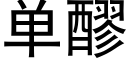 单醪